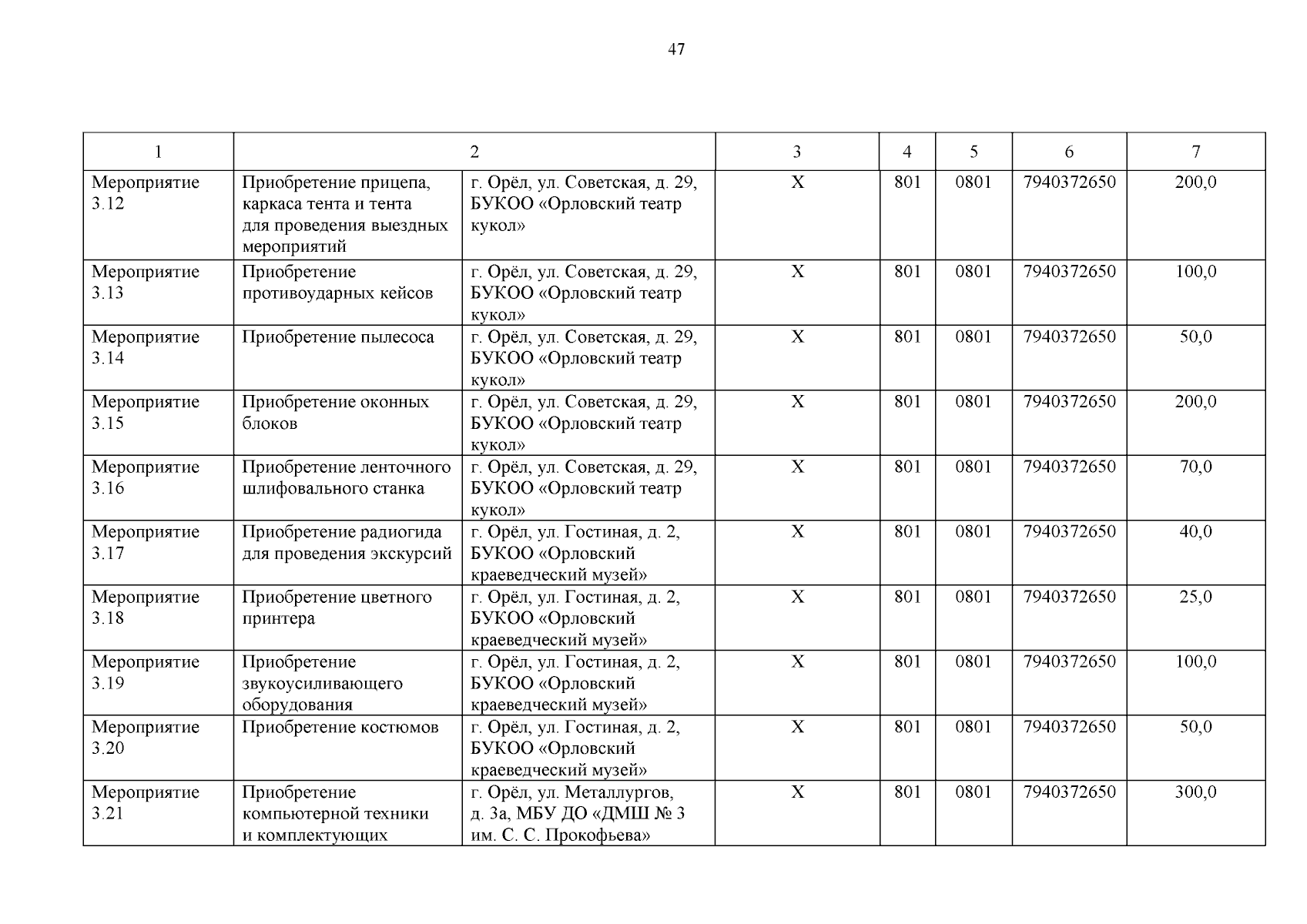 47

| 1 | 2 | | 3 | 4 | 5 | 6 | 7 |
|---|---|---|---|---|---|---|---|
| Мероприятие 3.12 | Приобретение прицепа, каркаса тента и тента для проведения выездных мероприятий | г. Орёл, ул. Советская, д. 29, БУКОО «Орловский театр кукол» | Х | 801 | 0801 | 7940372650 | 200,0 |
| Мероприятие 3.13 | Приобретение противоударных кейсов | г. Орёл, ул. Советская, д. 29, БУКОО «Орловский театр кукол» | Х | 801 | 0801 | 7940372650 | 100,0 |
| Мероприятие 3.14 | Приобретение пылесоса | г. Орёл, ул. Советская, д. 29, БУКОО «Орловский театр кукол» | Х | 801 | 0801 | 7940372650 | 50,0 |
| Мероприятие 3.15 | Приобретение оконных блоков | г. Орёл, ул. Советская, д. 29, БУКОО «Орловский театр кукол» | Х | 801 | 0801 | 7940372650 | 200,0 |
| Мероприятие 3.16 | Приобретение ленточного шлифовального станка | г. Орёл, ул. Советская, д. 29, БУКОО «Орловский театр кукол» | Х | 801 | 0801 | 7940372650 | 70,0 |
| Мероприятие 3.17 | Приобретение радиогида для проведения экскурсий | г. Орёл, ул. Гостиная, д. 2, БУКОО «Орловский краеведческий музей» | Х | 801 | 0801 | 7940372650 | 40,0 |
| Мероприятие 3.18 | Приобретение цветного принтера | г. Орёл, ул. Гостиная, д. 2, БУКОО «Орловский краеведческий музей» | Х | 801 | 0801 | 7940372650 | 25,0 |
| Мероприятие 3.19 | Приобретение звукоусиливающего оборудования | г. Орёл, ул. Гостиная, д. 2, БУКОО «Орловский краеведческий музей» | Х | 801 | 0801 | 7940372650 | 100,0 |
| Мероприятие 3.20 | Приобретение костюмов | г. Орёл, ул. Гостиная, д. 2, БУКОО «Орловский краеведческий музей» | Х | 801 | 0801 | 7940372650 | 50,0 |
| Мероприятие 3.21 | Приобретение компьютерной техники и комплектующих | г. Орёл, ул. Металлургов, д. 3а, МБУ ДО «ДМШ № 3 им. С. С. Прокофьева» | Х | 801 | 0801 | 7940372650 | 300,0 |